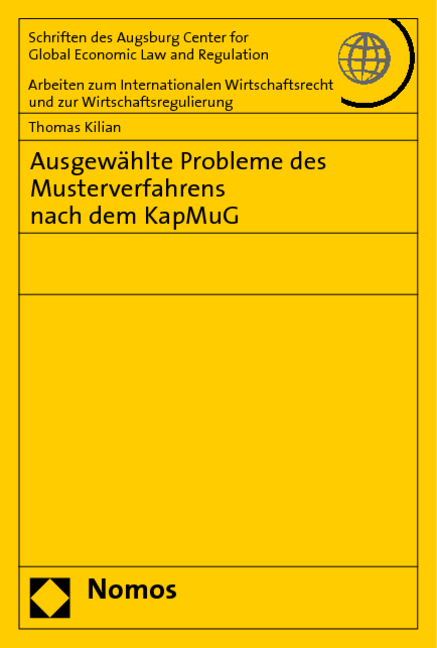 Schriften des Augsburg Center for Global Economic Law and Regulation

Arbeiten zum Internationalen Wirtschaftsrecht und zur Wirtschaftsregulierung

Thomas Kilian

Ausgewählte Probleme des Musterverfahrens nach dem KapMuG

Nomos